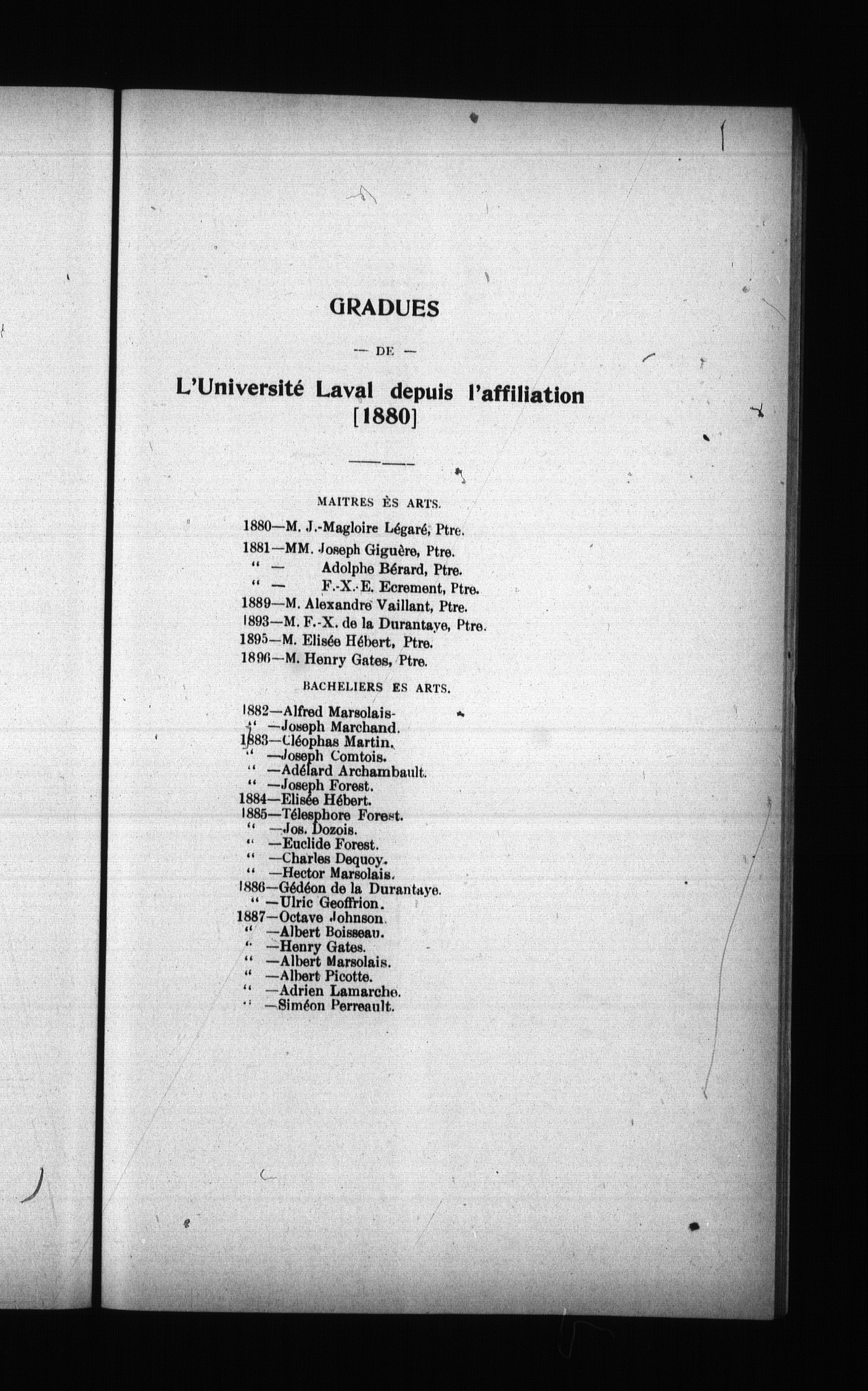 GRADUES

— DE —

L'Université Laval depuis l'affiliation
[1880]

MAITRES ÈS ARTS.

1880—M. J.-Magloire Légaré, Ptre.
1881—MM. Joseph Giguère, Ptre.
" — Adolphe Bérard, Ptre.
" — F.-X.-E. Ecrement, Ptre.
1889—M. Alexandre Vaillant, Ptre.
1893—M. F.-X. de la Durantaye, Ptre.
1895—M. Elisée Hébert, Ptre.
1896—M. Henry Gates, Ptre.

BACHELIERS ES ARTS.

1882—Alfred Marsolais-
" —Joseph Marchand.
1883—Cléophas Martin.
" —Joseph Comtois.
" —Adélard Archambault.
" —Joseph Forest.
1884—Elisée Hébert.
1885—Télesphore Forest.
" —Jos. Dozois.
" —Euclide Forest.
" —Charles Dequoy.
" —Hector Marsolais.
1886—Gédéon de la Durantaye.
" —Ulric Geoffrion.
1887—Octave Johnson.
" —Albert Boisseau.
" —Henry Gates.
" —Albert Marsolais.
" —Albert Picotte.
" —Adrien Lamarche.
" —Siméon Perreault.